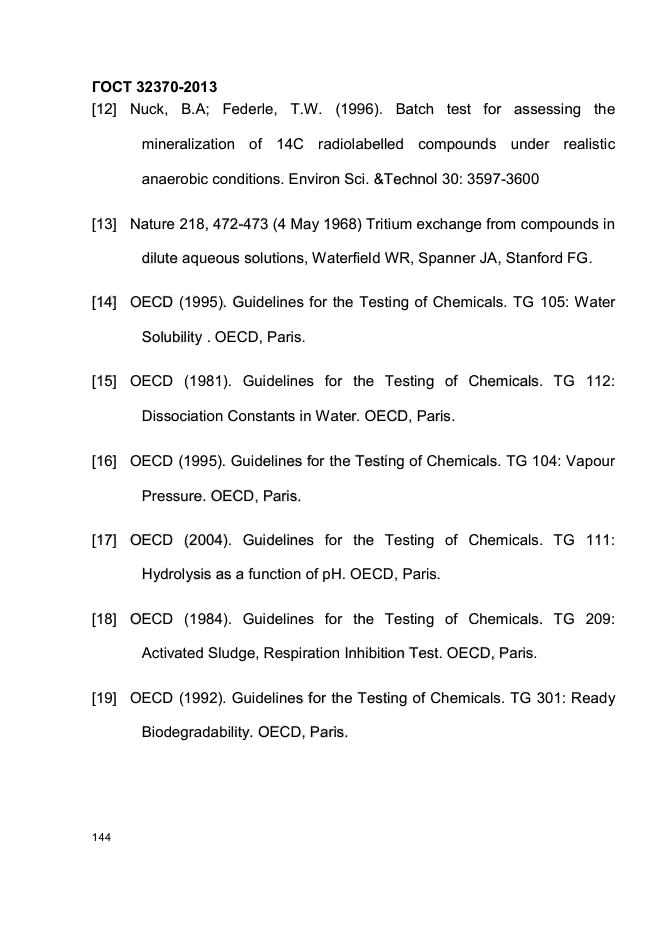 ГОСТ 32370-2013

[12] Nuck, B.A; Federle, T.W. (1996). Batch test for assessing the mineralization of 14C radiolabelled compounds under realistic anaerobic conditions. Environ Sci. &Technol 30: 3597-3600

[13] Nature 218, 472-473 (4 May 1968) Tritium exchange from compounds in dilute aqueous solutions, Waterfield WR, Spanner JA, Stanford FG.

[14] OECD (1995). Guidelines for the Testing of Chemicals. TG 105: Water Solubility . OECD, Paris.

[15] OECD (1981). Guidelines for the Testing of Chemicals. TG 112: Dissociation Constants in Water. OECD, Paris.

[16] OECD (1995). Guidelines for the Testing of Chemicals. TG 104: Vapour Pressure. OECD, Paris.

[17] OECD (2004). Guidelines for the Testing of Chemicals. TG 111: Hydrolysis as a function of pH. OECD, Paris.

[18] OECD (1984). Guidelines for the Testing of Chemicals. TG 209: Activated Sludge, Respiration Inhibition Test. OECD, Paris.

[19] OECD (1992). Guidelines for the Testing of Chemicals. TG 301: Ready Biodegradability. OECD, Paris.

144